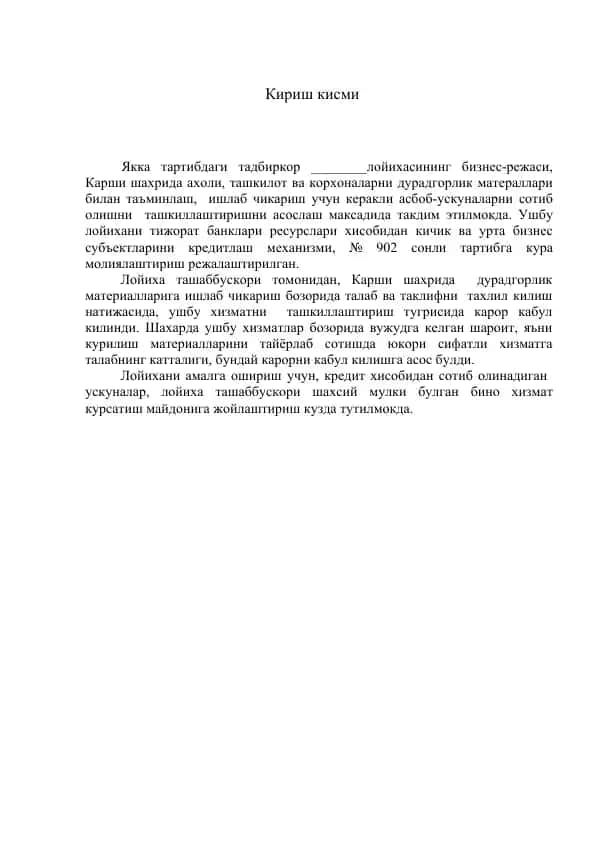 Кириш кисми

Якка тартибдаги тадбиркор ________лойихасининг бизнес-режаси, Карши шахрида ахоли, ташкилот ва корхоналарни дурадгорлик матераллари билан таъминлаш, ишлаб чикариш учун керакли асбоб-ускуналарни сотиб олишни ташкиллаштиришни асослаш максадида такдим этилмокда. Ушбу лойихани тижорат банклари ресурслари хисобидан кичик ва урта бизнес субъектларини кредитлаш механизми, № 902 сонли тартибга кура молиялаштириш режалаштирилган.

Лойиха ташаббускори томонидан, Карши шахрида дурадгорлик материалларига ишлаб чикариш бозорида талаб ва таклифни тахлил килиш натижасида, ушбу хизматни ташкиллаштириш тугрисида карор кабул килинди. Шахарда ушбу хизматлар бозорида вужудга келган шароит, яъни курилиш материалларини тайёрлаб сотишда юкори сифатли хизматга талабнинг катталиги, бундай карорни кабул килишга асос булди.

Лойихани амалга ошириш учун, кредит хисобидан сотиб олинадиган ускуналар, лойиха ташаббускори шахсий мулки булган бино хизмат курсатиш майдонига жойлаштириш кузда тутилмокда.